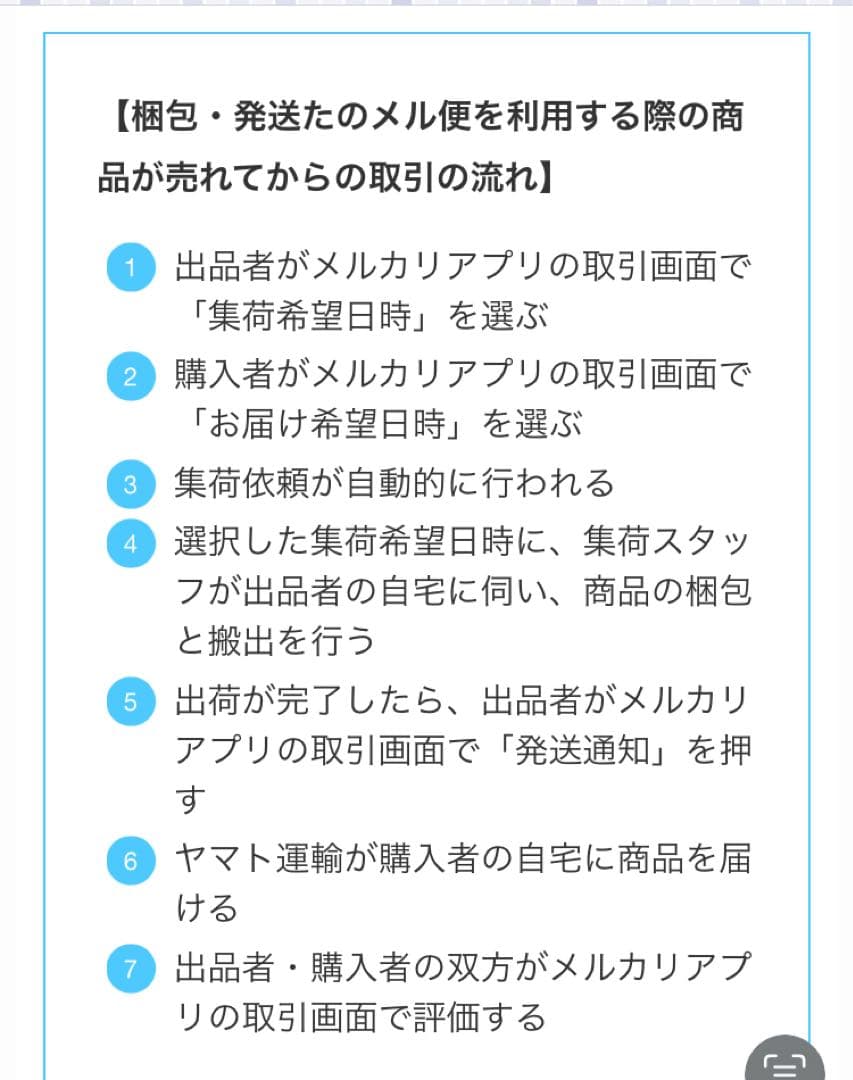 【梱包・発送たのメル便を利用する際の商品が売れてからの取引の流れ】

1 出品者がメルカリアプリの取引画面で「集荷希望日時」を選ぶ

2 購入者がメルカリアプリの取引画面で「お届け希望日時」を選ぶ

3 集荷依頼が自動的に行われる

4 選択した集荷希望日時に、集荷スタッフが出品者の自宅に伺い、商品の梱包と搬出を行う

5 出荷が完了したら、出品者がメルカリアプリの取引画面で「発送通知」を押す

6 ヤマト運輸が購入者の自宅に商品を届ける

7 出品者・購入者の双方がメルカリアプリの取引画面で評価する